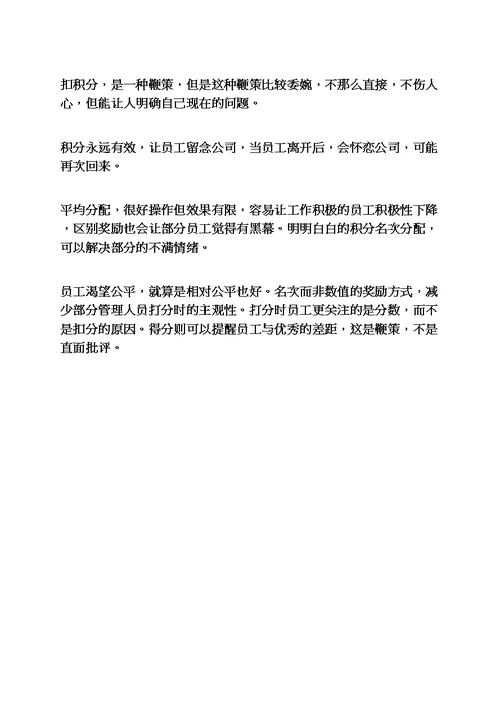 扣积分，是一种鞭策，但是这种鞭策比较委婉，不那么直接，不伤人心，但能让人明确自己现在的问题。

积分永远有效，让员工留念公司，当员工离开后，会怀恋公司，可能再次回来。

平均分配，很好操作但效果有限，容易让工作积极的员工积极性下降，区别奖励也会让部分员工觉得有黑幕。明明白白的积分名次分配，可以解决部分的不满情绪。

员工渴望公平，就算是相对公平也好。名次而非数值的奖励方式，减少部分管理人员打分时的主观性。打分时员工更关注的是分数，而不是扣分的原因。得分则可以提醒员工与优秀的差距，这是鞭策，不是直面批评。